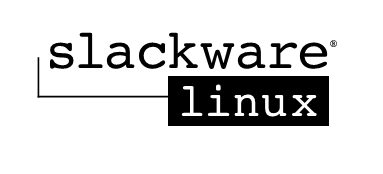 slackware®

linux